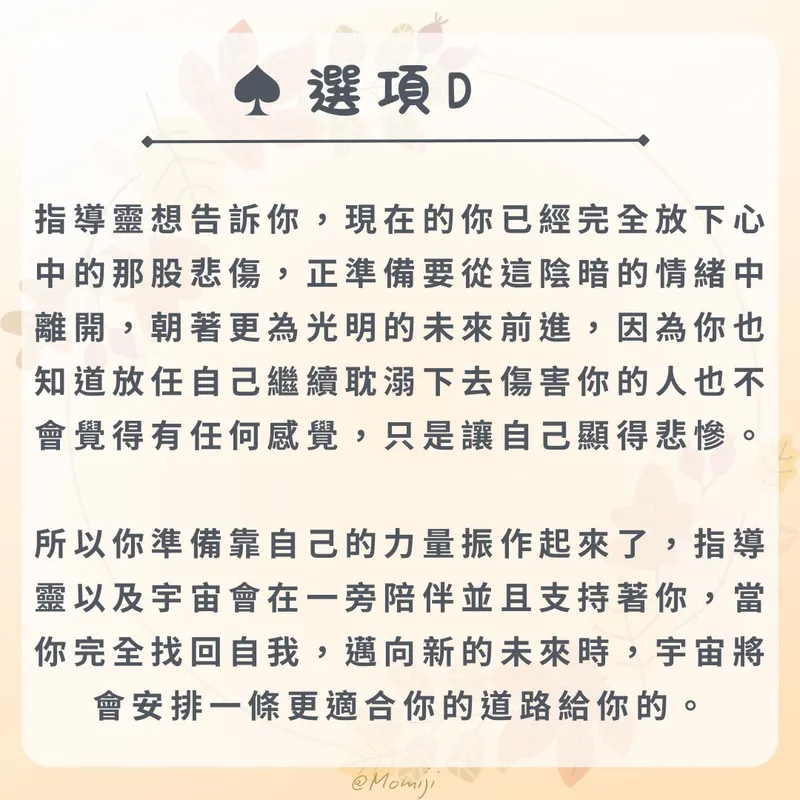 ♠ 選項D

指導靈想告訴你，現在的你已經完全放下心中的那股悲傷，正準備要從這陰暗的情緒中離開，朝著更為光明的未來前進，因為你也知道放任自己繼續耽溺下去傷害你的人也不會覺得有任何感覺，只是讓自己顯得悲慘。

所以你準備靠自己的力量振作起來了，指導靈以及宇宙會在一旁陪伴並且支持著你，當你完全找回自我，邁向新的未來時，宇宙將會安排一條更適合你的道路給你的。

@Momiji